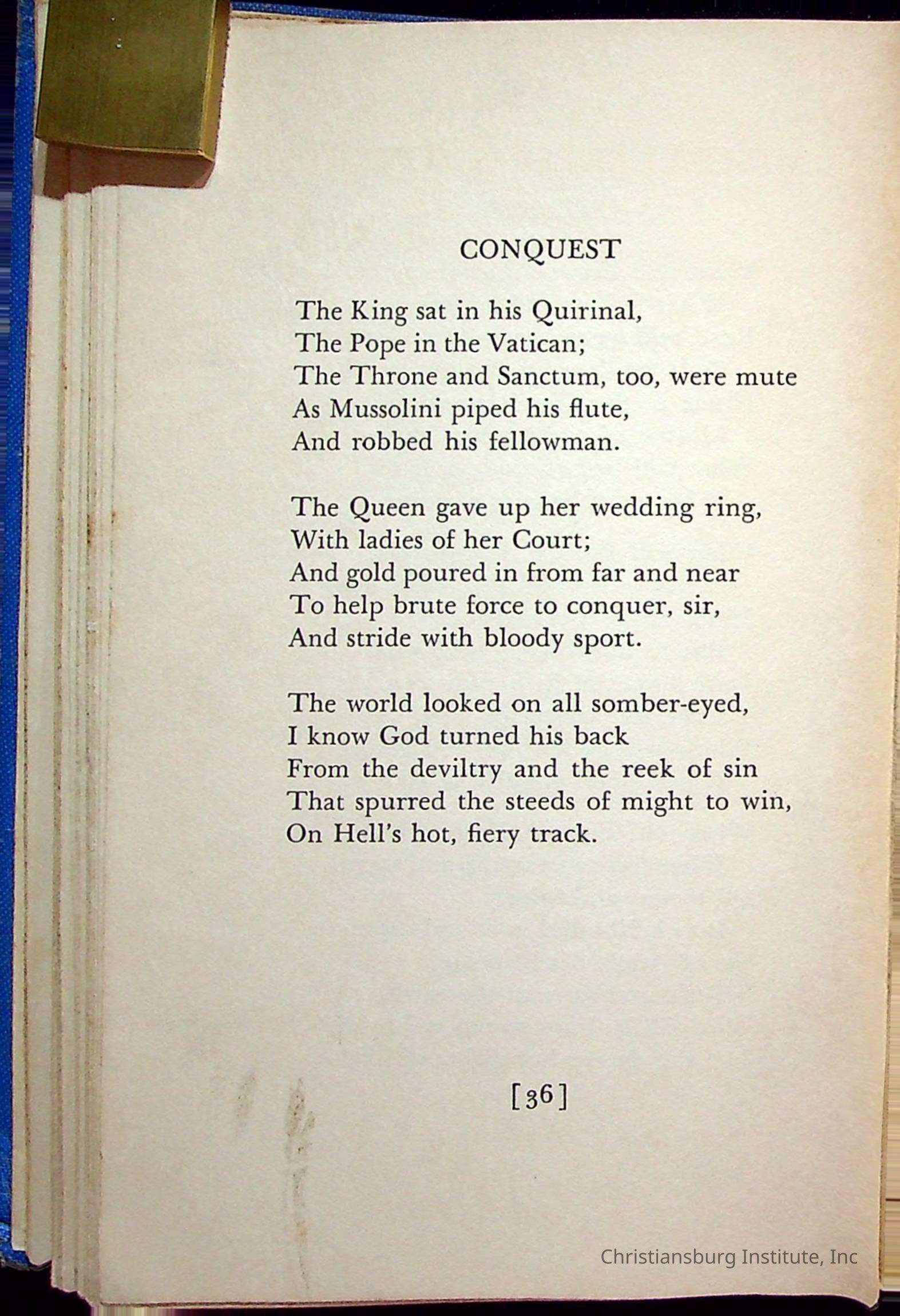 CONQUEST

The King sat in his Quirinal,
The Pope in the Vatican;
The Throne and Sanctum, too, were mute
As Mussolini piped his flute,
And robbed his fellowman.

The Queen gave up her wedding ring,
With ladies of her Court;
And gold poured in from far and near
To help brute force to conquer, sir,
And stride with bloody sport.

The world looked on all somber-eyed,
I know God turned his back
From the deviltry and the reek of sin
That spurred the steeds of might to win,
On Hell's hot, fiery track.

[36]

Christiansburg Institute, Inc